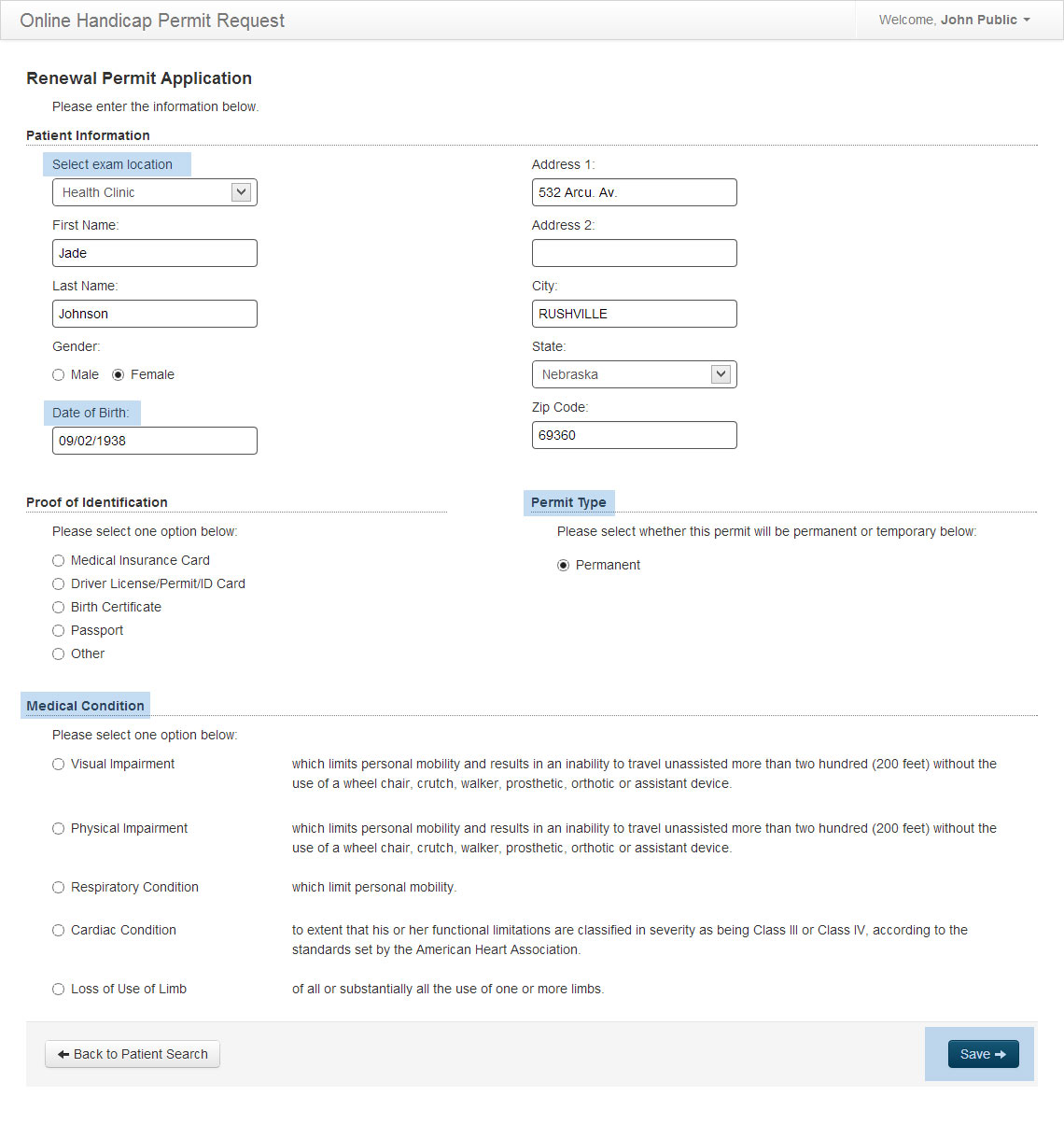 Online Handicap Permit Request

Welcome, John Public

Renewal Permit Application

Please enter the information below.

Patient Information

Select exam location

Health Clinic

First Name:

Jade

Last Name:

Johnson

Gender:

Male Female

Date of Birth:

09/02/1938

Address 1:

532 Arcu. Av.

Address 2:

City:

RUSHVILLE

State:

Nebraska

Zip Code:

69360

Proof of Identification

Please select one option below:

Medical Insurance Card

Driver License/Permit/ID Card

Birth Certificate

Passport

Other

Permit Type

Please select whether this permit will be permanent or temporary below:

Permanent

Medical Condition

Please select one option below:

Visual Impairment which limits personal mobility and results in an inability to travel unassisted more than two hundred (200 feet) without the use of a wheel chair, crutch, walker, prosthetic, orthotic or assistant device.

Physical Impairment which limits personal mobility and results in an inability to travel unassisted more than two hundred (200 feet) without the use of a wheel chair, crutch, walker, prosthetic, orthotic or assistant device.

Respiratory Condition which limit personal mobility.

Cardiac Condition to extent that his or her functional limitations are classified in severity as being Class III or Class IV, according to the standards set by the American Heart Association.

Loss of Use of Limb of all or substantially all the use of one or more limbs.

Back to Patient Search

Save